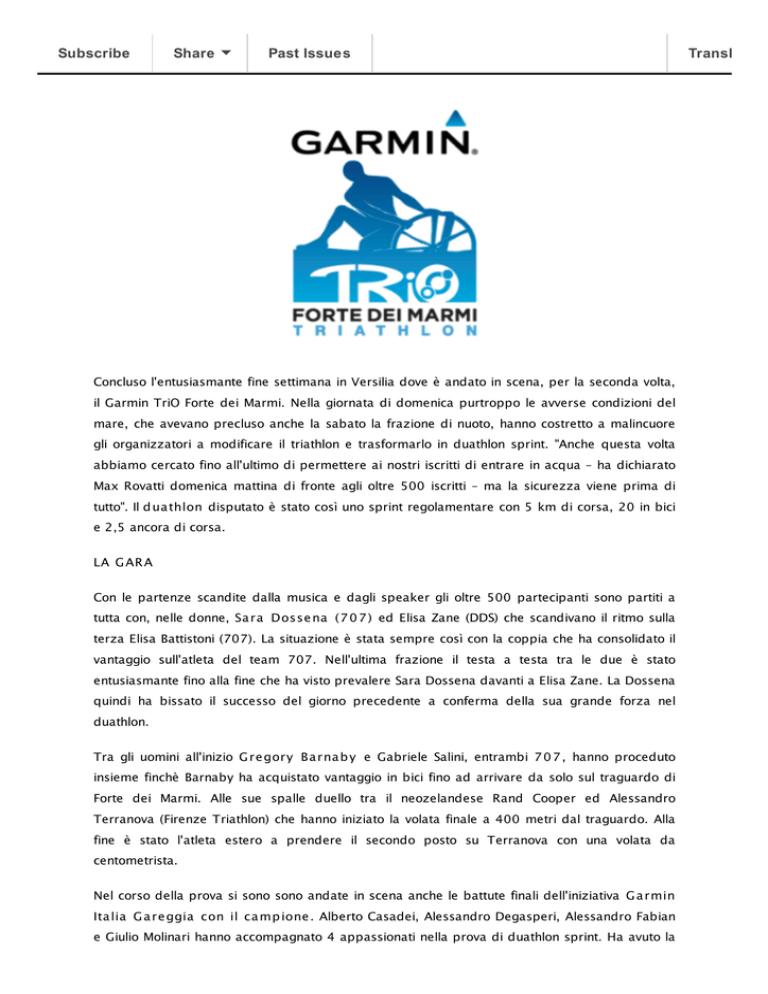 Subscribe Share Past Issues Transl

GARMIN.

TRiO
FORTE DEI MARMI
TRIATHLON

Concluso l'entusiasmante fine settimana in Versilia dove è andato in scena, per la seconda volta, il Garmin TriO Forte dei Marmi. Nella giornata di domenica purtroppo le avverse condizioni del mare, che avevano precluso anche la sabato la frazione di nuoto, hanno costretto a malincuore gli organizzatori a modificare il triathlon e trasformarlo in duathlon sprint. "Anche questa volta abbiamo cercato fino all'ultimo di permettere ai nostri iscritti di entrare in acqua – ha dichiarato Max Rovatti domenica mattina di fronte agli oltre 500 iscritti – ma la sicurezza viene prima di tutto". Il duathlon disputato è stato così uno sprint regolamentare con 5 km di corsa, 20 in bici e 2,5 ancora di corsa.

LA GARA

Con le partenze scandite dalla musica e dagli speaker gli oltre 500 partecipanti sono partiti a tutta con, nelle donne, Sara Dossena (707) ed Elisa Zane (DDS) che scandivano il ritmo sulla terza Elisa Battistoni (707). La situazione è stata sempre così con la coppia che ha consolidato il vantaggio sull'atleta del team 707. Nell'ultima frazione il testa a testa tra le due è stato entusiasmante fino alla fine che ha visto prevalere Sara Dossena davanti a Elisa Zane. La Dossena quindi ha bissato il successo del giorno precedente a conferma della sua grande forza nel duathlon.

Tra gli uomini all'inizio Gregory Barnaby e Gabriele Salini, entrambi 707, hanno proceduto insieme finchè Barnaby ha acquistato vantaggio in bici fino ad arrivare da solo sul traguardo di Forte dei Marmi. Alle sue spalle duello tra il neozelandese Rand Cooper ed Alessandro Terranova (Firenze Triathlon) che hanno iniziato la volata finale a 400 metri dal traguardo. Alla fine è stato l'atleta estero a prendere il secondo posto su Terranova con una volata da centometrista.

Nel corso della prova si sono sono andate in scena anche le battute finali dell'iniziativa Garmin Italia Gareggia con il campione. Alberto Casadei, Alessandro Degasperi, Alessandro Fabian e Giulio Molinari hanno accompagnato 4 appassionati nella prova di duathlon sprint. Ha avuto la